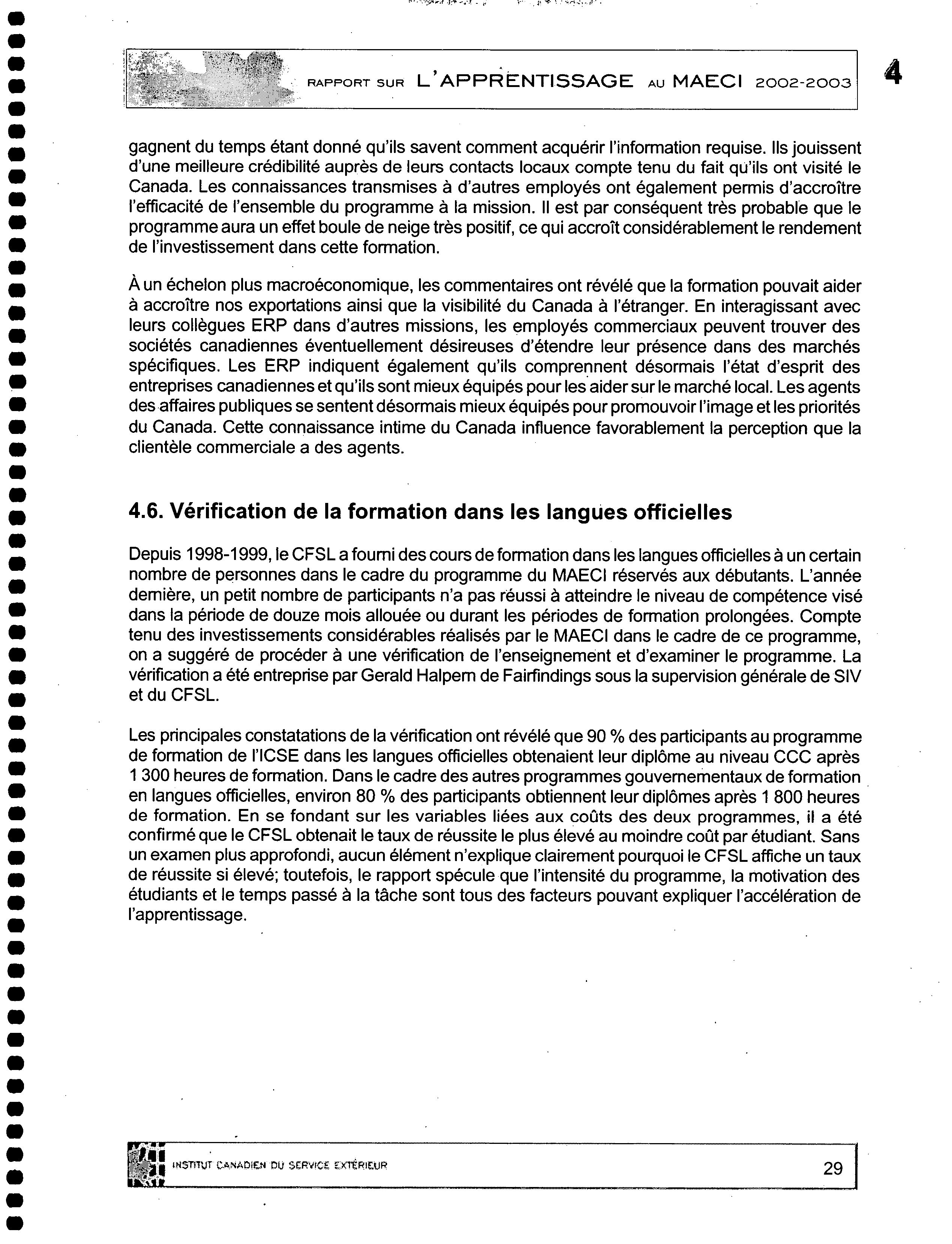 RAPPORT SUR L'APPRENTISSAGE AU MAECI 2002-2003

4

gagnent du temps étant donné qu'ils savent comment acquérir l'information requise. Ils jouissent d'une meilleure crédibilité auprès de leurs contacts locaux compte tenu du fait qu'ils ont visité le Canada. Les connaissances transmises à d'autres employés ont également permis d'accroître l'efficacité de l'ensemble du programme à la mission. Il est par conséquent très probable que le programme aura un effet boule de neige très positif, ce qui accroît considérablement le rendement de l'investissement dans cette formation.

À un échelon plus macroéconomique, les commentaires ont révélé que la formation pouvait aider à accroître nos exportations ainsi que la visibilité du Canada à l'étranger. En interagissant avec leurs collègues ERP dans d'autres missions, les employés commerciaux peuvent trouver des sociétés canadiennes éventuellement désireuses d'étendre leur présence dans des marchés spécifiques. Les ERP indiquent également qu'ils comprennent désormais l'état d'esprit des entreprises canadiennes et qu'ils sont mieux équipés pour les aider sur le marché local. Les agents des affaires publiques se sentent désormais mieux équipés pour promouvoir l'image et les priorités du Canada. Cette connaissance intime du Canada influence favorablement la perception que la clientèle commerciale a des agents.

4.6. Vérification de la formation dans les langues officielles

Depuis 1998-1999, le CFSL a fourni des cours de formation dans les langues officielles à un certain nombre de personnes dans le cadre du programme du MAECI réservés aux débutants. L'année dernière, un petit nombre de participants n'a pas réussi à atteindre le niveau de compétence visé dans la période de douze mois allouée ou durant les périodes de formation prolongées. Compte tenu des investissements considérables réalisés par le MAECI dans le cadre de ce programme, on a suggéré de procéder à une vérification de l'enseignement et d'examiner le programme. La vérification a été entreprise par Gerald Halpern de Fairfindings sous la supervision générale de SIV et du CFSL.

Les principales constatations de la vérification ont révélé que 90 % des participants au programme de formation de l'ICSE dans les langues officielles obtenaient leur diplôme au niveau CCC après 1 300 heures de formation. Dans le cadre des autres programmes gouvernementaux de formation en langues officielles, environ 80 % des participants obtiennent leur diplômes après 1 800 heures de formation. En se fondant sur les variables liées aux coûts des deux programmes, il a été confirmé que le CFSL obtenait le taux de réussite le plus élevé au moindre coût par étudiant. Sans un examen plus approfondi, aucun élément n'explique clairement pourquoi le CFSL affiche un taux de réussite si élevé; toutefois, le rapport spécule que l'intensité du programme, la motivation des étudiants et le temps passé à la tâche sont tous des facteurs pouvant expliquer l'accélération de l'apprentissage.

INSTITUT CANADIEN DU SERVICE EXTÉRIEUR

29